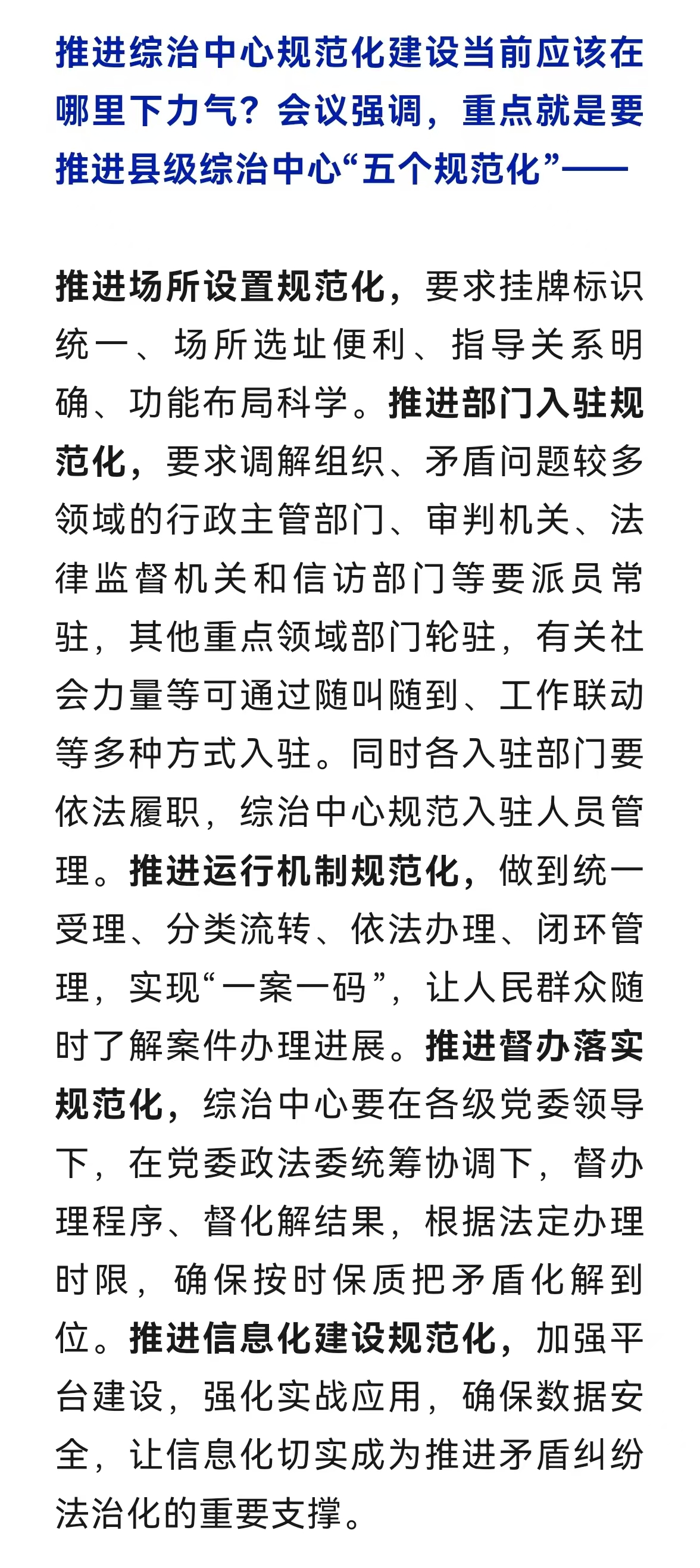 推进综治中心规范化建设当前应该在哪里下力气？会议强调，重点就是要推进县级综治中心“五个规范化”——

推进场所设置规范化，要求挂牌标识统一、场所选址便利、指导关系明确、功能布局科学。推进部门入驻规范化，要求调解组织、矛盾问题较多领域的行政主管部门、审判机关、法律监督机关和信访部门等要派员常驻，其他重点领域部门轮驻，有关社会力量等可通过随叫随到、工作联动等多种方式入驻。同时各入驻部门要依法履职，综治中心规范入驻人员管理。推进运行机制规范化，做到统一受理、分类流转、依法办理、闭环管理，实现“一案一码”，让人民群众随时了解案件办理进展。推进督办落实规范化，综治中心要在各级党委领导下，在党委政法委统筹协调下，督办理程序、督化解结果，根据法定办理时限，确保按时保质把矛盾化解到位。推进信息化建设规范化，加强平台建设，强化实战应用，确保数据安全，让信息化切实成为推进矛盾纠纷法治化的重要支撑。